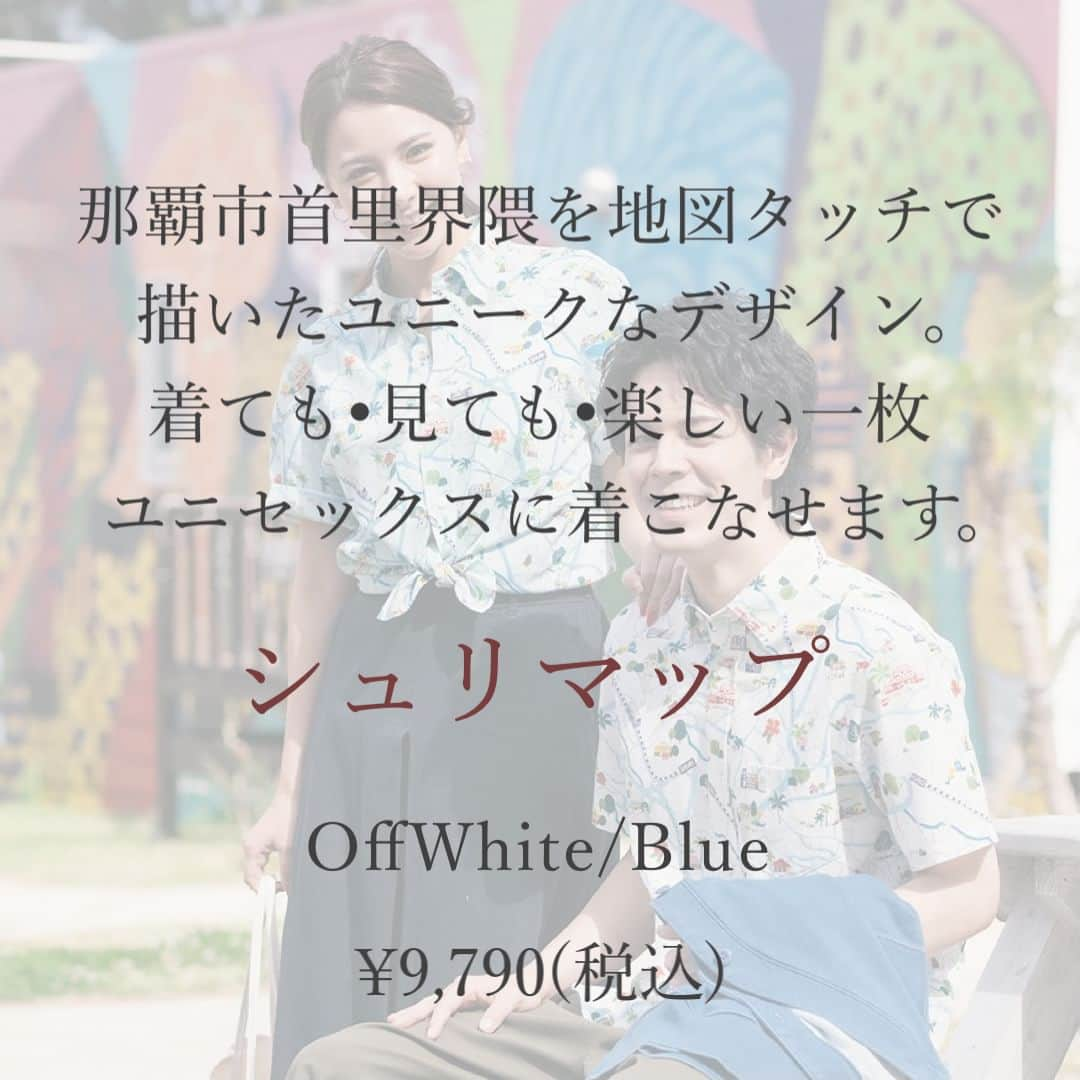 那覇市首里界隈を地図タッチで
描いたユニークなデザイン。
着ても•見ても•楽しい一枚
ユニセックスに着こなせます。

シュリマップ

OffWhite/Blue

¥9,790(税込)